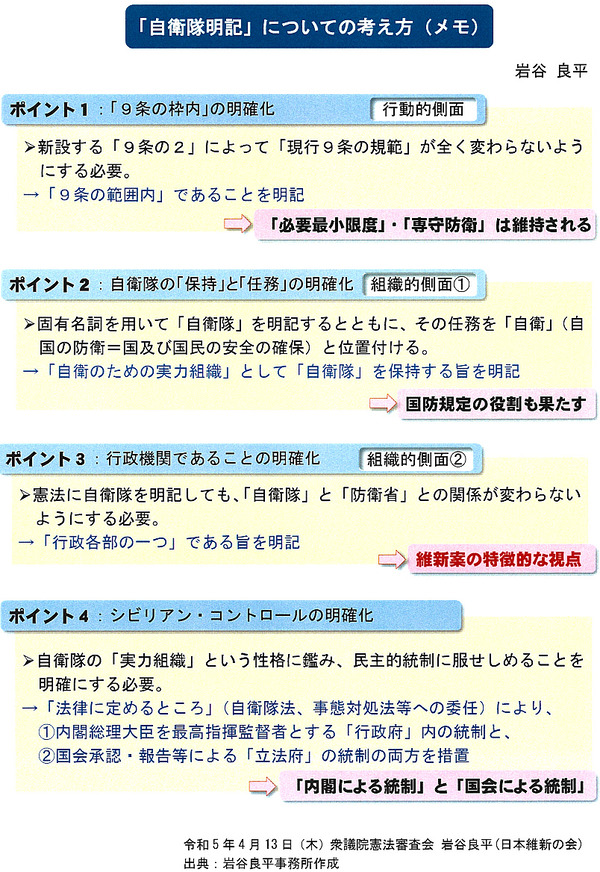 「自衛隊明記」についての考え方（メモ）

岩谷 良平

ポイント１：「９条の枠内」の明確化　行動的側面

➢新設する「９条の２」によって「現行９条の規範」が全く変わらないようにする必要。
→「９条の範囲内」であることを明記

「必要最小限度」・「専守防衛」は維持される

ポイント２：自衛隊の「保持」と「任務」の明確化　組織的側面①

➢固有名詞を用いて「自衛隊」を明記するとともに、その任務を「自衛」（自国の防衛＝国及び国民の安全の確保）と位置付ける。
→「自衛のための実力組織」として「自衛隊」を保持する旨を明記

国防規定の役割も果たす

ポイント３：行政機関であることの明確化　組織的側面②

➢憲法に自衛隊を明記しても、「自衛隊」と「防衛省」との関係が変わらないようにする必要。
→「行政各部の一つ」である旨を明記

維新案の特徴的な視点

ポイント４：シビリアン・コントロールの明確化

➢自衛隊の「実力組織」という性格に鑑み、民主的統制に服せしめることを明確にする必要。
→「法律に定めるところ」（自衛隊法、事態対処法等への委任）により、
①内閣総理大臣を最高指揮監督者とする「行政府」内の統制と、
②国会承認・報告等による「立法府」の統制の両方を措置

「内閣による統制」と「国会による統制」

令和５年４月１３日（木）衆議院憲法審査会 岩谷良平（日本維新の会）
出典：岩谷良平事務所作成